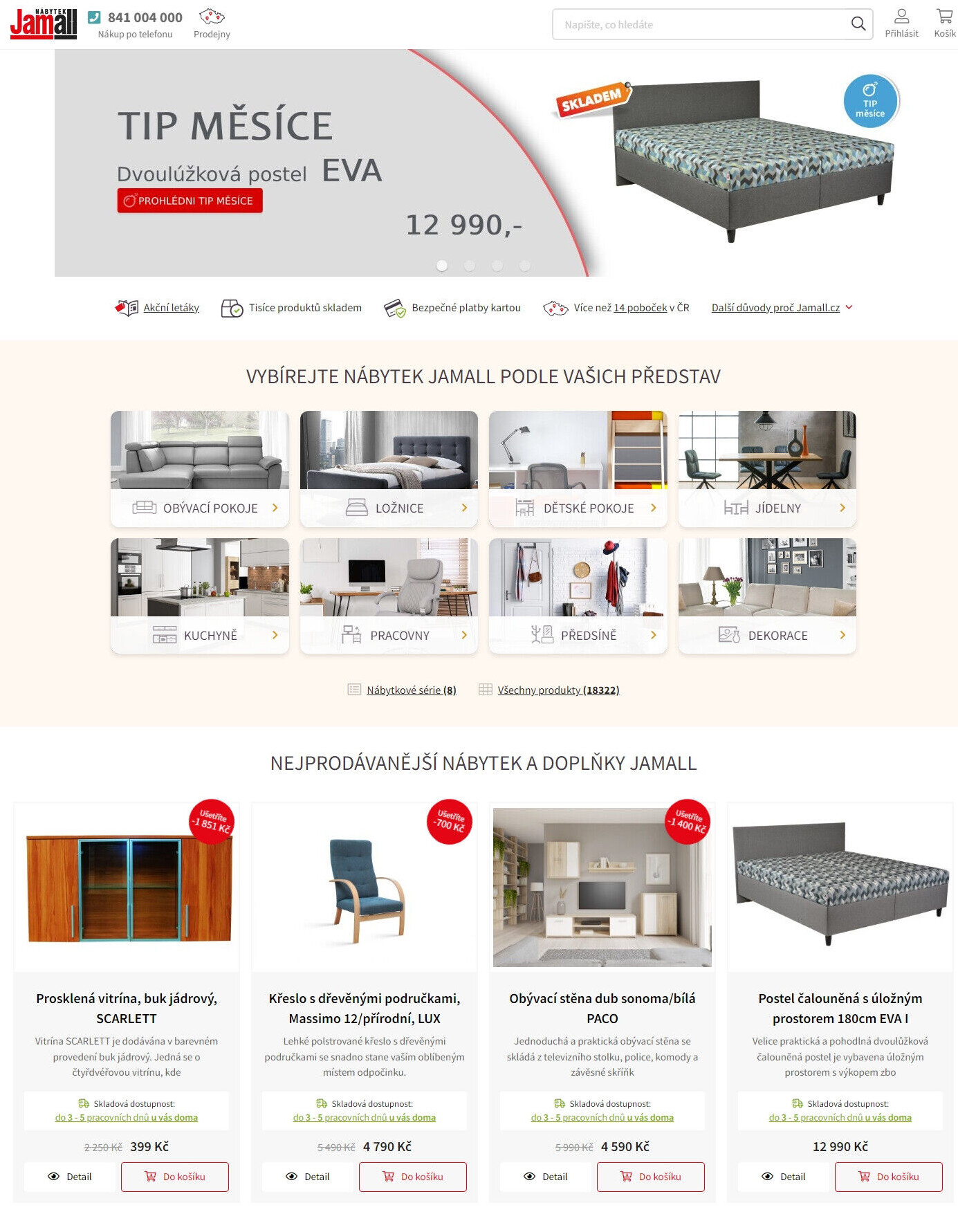 NÁBYTEK Jamall

841 004 000
Nákup po telefonu

Prodejny

Napište, co hledáte

Přihlásit

Košík

TIP MĚSÍCE

Dvoulůžková postel EVA

PROHLÉDNI TIP MĚSÍCE

12 990,-

SKLADEM

TIP měsíce

Akční letáky

Tisíce produktů skladem

Bezpečné platby kartou

Více než 14 poboček v ČR

Další důvody proč Jamall.cz

VYBÍREJTE NÁBYTEK JAMALL PODLE VAŠICH PŘEDSTAV

OBÝVACÍ POKOJE

LOŽNICE

DĚTSKÉ POKOJE

JÍDELNY

KUCHYNĚ

PRACOVNY

PŘEDSÍNĚ

DEKORACE

Nábytkové série (8)

Všechny produkty (18322)

NEJPRODÁVANĚJŠÍ NÁBYTEK A DOPLŇKY JAMALL

Ušetříte -1 851 Kč

Prosklená vitrína, buk jádrový, SCARLETT

Vitrína SCARLETT je dodávána v barevném provedení buk jádrový. Jedná se o čtyřdvéřovou vitrínu, kde

Skladová dostupnost:
do 3 - 5 pracovních dnů u vás doma

2 250 Kč 399 Kč

Detail

Do košíku

Ušetříte -700 Kč

Křeslo s dřevěnými područkami, Massimo 12/přírodní, LUX

Lehké polstrované křeslo s dřevěnými područkami se snadno stane vaším oblíbeným místem odpočinku.

Skladová dostupnost:
do 3 - 5 pracovních dnů u vás doma

5 490 Kč 4 790 Kč

Detail

Do košíku

Ušetříte -1 400 Kč

Obývací stěna dub sonoma/bílá PACO

Jednoduchá a praktická obývací stěna se skládá z televizního stolku, police, komody a závěsné skříňk

Skladová dostupnost:
do 3 - 5 pracovních dnů u vás doma

5 990 Kč 4 590 Kč

Detail

Do košíku

Postel čalouněná s úložným prostorem 180cm EVA I

Velice praktická a pohodlná dvoulůžková čalouněná postel je vybavena úložným prostorem s výkopem zbo

Skladová dostupnost:
do 3 - 5 pracovních dnů u vás doma

12 990 Kč

Detail

Do košíku